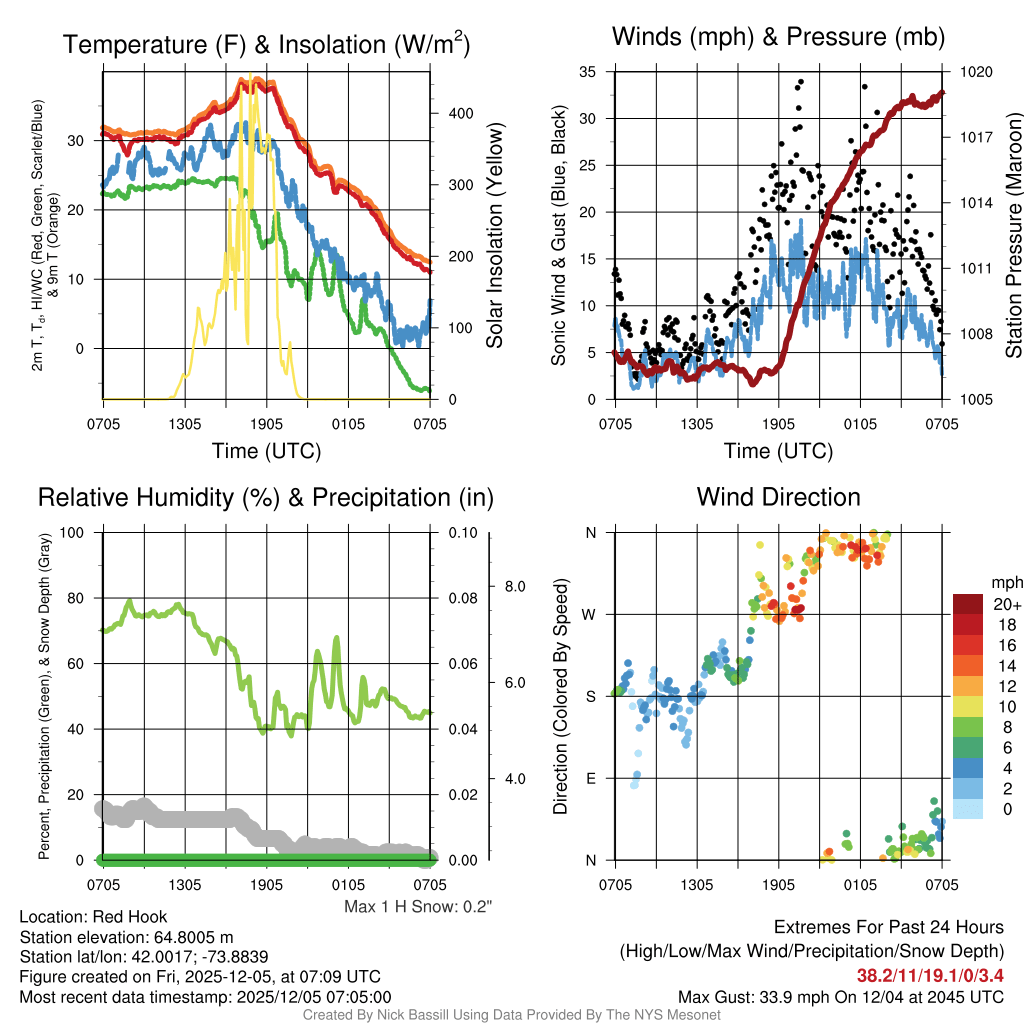 Temperature (F) & Insolation (W/m$^2$)

2m T, T$_d$, HI/WC (Red, Green, Scarlet/Blue) & 9m T (Orange)

30
20
10
0

400
300
200
100
0

Solar Insolation (Yellow)

0705 1305 1905 0105 0705
Time (UTC)

Winds (mph) & Pressure (mb)

Sonic Wind & Gust (Blue, Black)

35
30
25
20
15
10
5
0

1020
1017
1014
1011
1008
1005

Station Pressure (Maroon)

0705 1305 1905 0105 0705
Time (UTC)

Relative Humidity (%) & Precipitation (in)

Percent, Precipitation (Green), & Snow Depth (Gray)

100
80
60
40
20
0

0.10
0.08
0.06
0.04
0.02
0.00

8.0
6.0
4.0

0705 1305 1905 0105 0705
Max 1 H Snow: 0.2"

Wind Direction

Direction (Colored By Speed)

N
W
S
E
N

0705 1305 1905 0105 0705

mph
20+
18
16
14
12
10
8
6
4
2
0

Location: Red Hook
Station elevation: 64.8005 m
Station lat/lon: 42.0017; -73.8839
Figure created on Fri, 2025-12-05, at 07:09 UTC
Most recent data timestamp: 2025/12/05 07:05:00

Extremes For Past 24 Hours
(High/Low/Max Wind/Precipitation/Snow Depth)
38.2/11/19.1/0/3.4
Max Gust: 33.9 mph On 12/04 at 2045 UTC

Created By Nick Bassill Using Data Provided By The NYS Mesonet